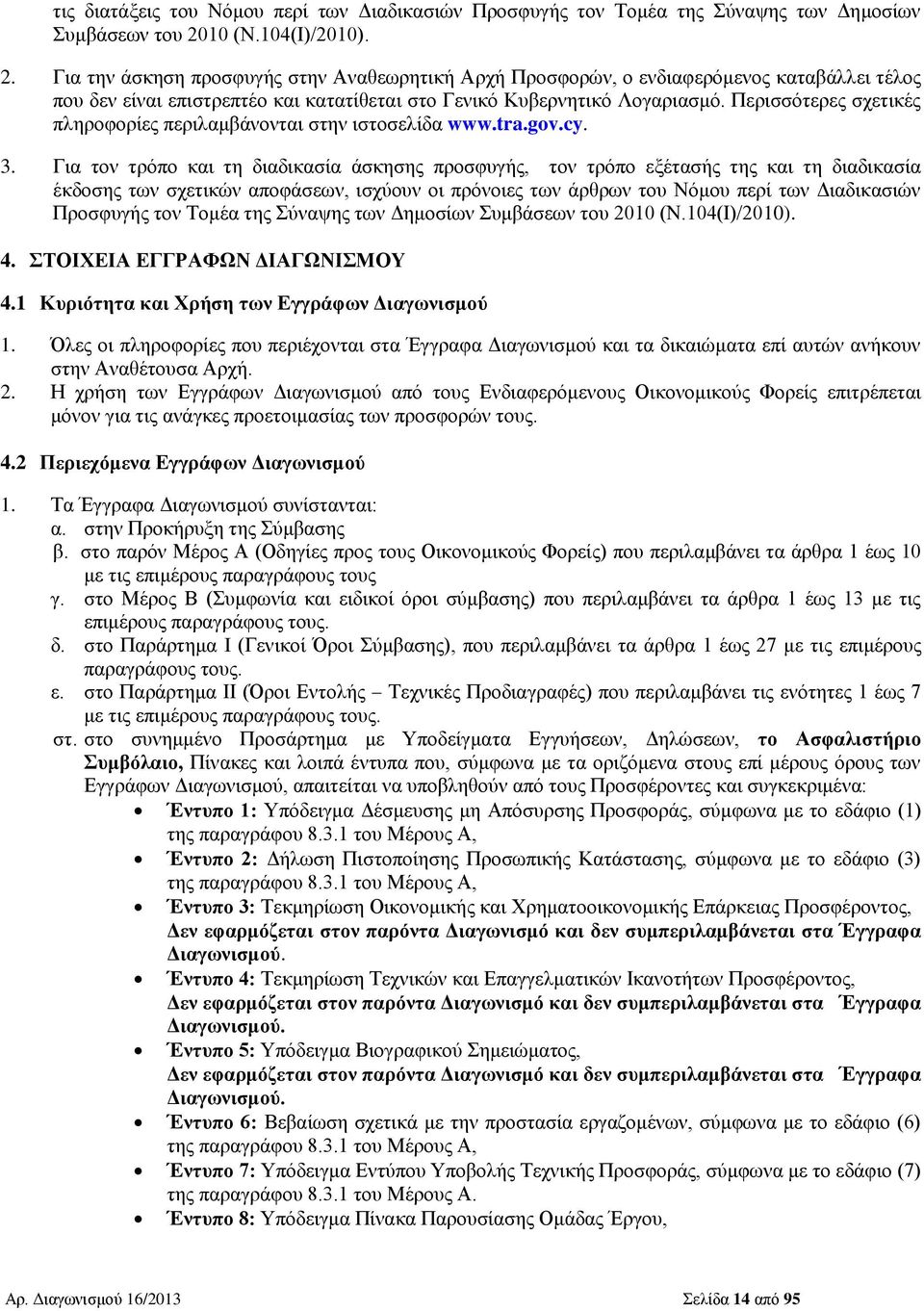 τις διατάξεις του Νόμου περί των Διαδικασιών Προσφυγής τον Τομέα της Σύναψης των Δημοσίων Συμβάσεων του 2010 (Ν.104(Ι)/2010).

2. Για την άσκηση προσφυγής στην Αναθεωρητική Αρχή Προσφορών, ο ενδιαφερόμενος καταβάλλει τέλος που δεν είναι επιστρεπτέο και κατατίθεται στο Γενικό Κυβερνητικό Λογαριασμό. Περισσότερες σχετικές πληροφορίες περιλαμβάνονται στην ιστοσελίδα www.tra.gov.cy.

3. Για τον τρόπο και τη διαδικασία άσκησης προσφυγής, τον τρόπο εξέτασής της και τη διαδικασία έκδοσης των σχετικών αποφάσεων, ισχύουν οι πρόνοιες των άρθρων του Νόμου περί των Διαδικασιών Προσφυγής τον Τομέα της Σύναψης των Δημοσίων Συμβάσεων του 2010 (Ν.104(Ι)/2010).

4. ΣΤΟΙΧΕΙΑ ΕΓΓΡΑΦΩΝ ΔΙΑΓΩΝΙΣΜΟΥ

4.1 Κυριότητα και Χρήση των Εγγράφων Διαγωνισμού

1. Όλες οι πληροφορίες που περιέχονται στα Έγγραφα Διαγωνισμού και τα δικαιώματα επί αυτών ανήκουν στην Αναθέτουσα Αρχή.
2. Η χρήση των Εγγράφων Διαγωνισμού από τους Ενδιαφερόμενους Οικονομικούς Φορείς επιτρέπεται μόνον για τις ανάγκες προετοιμασίας των προσφορών τους.

4.2 Περιεχόμενα Εγγράφων Διαγωνισμού

1. Τα Έγγραφα Διαγωνισμού συνίστανται:
α. στην Προκήρυξη της Σύμβασης
β. στο παρόν Μέρος Α (Οδηγίες προς τους Οικονομικούς Φορείς) που περιλαμβάνει τα άρθρα 1 έως 10 με τις επιμέρους παραγράφους τους
γ. στο Μέρος Β (Συμφωνία και ειδικοί όροι σύμβασης) που περιλαμβάνει τα άρθρα 1 έως 13 με τις επιμέρους παραγράφους τους.
δ. στο Παράρτημα Ι (Γενικοί Όροι Σύμβασης), που περιλαμβάνει τα άρθρα 1 έως 27 με τις επιμέρους παραγράφους τους.
ε. στο Παράρτημα ΙΙ (Όροι Εντολής – Τεχνικές Προδιαγραφές) που περιλαμβάνει τις ενότητες 1 έως 7 με τις επιμέρους παραγράφους τους.
στ. στο συνημμένο Προσάρτημα με Υποδείγματα Εγγυήσεων, Δηλώσεων, το Ασφαλιστήριο Συμβόλαιο, Πίνακες και λοιπά έντυπα που, σύμφωνα με τα οριζόμενα στους επί μέρους όρους των Εγγράφων Διαγωνισμού, απαιτείται να υποβληθούν από τους Προσφέροντες και συγκεκριμένα:
• Έντυπο 1: Υπόδειγμα Δέσμευσης μη Απόσυρσης Προσφοράς, σύμφωνα με το εδάφιο (1) της παραγράφου 8.3.1 του Μέρους Α,
• Έντυπο 2: Δήλωση Πιστοποίησης Προσωπικής Κατάστασης, σύμφωνα με το εδάφιο (3) της παραγράφου 8.3.1 του Μέρους Α,
• Έντυπο 3: Τεκμηρίωση Οικονομικής και Χρηματοοικονομικής Επάρκειας Προσφέροντος, Δεν εφαρμόζεται στον παρόντα Διαγωνισμό και δεν συμπεριλαμβάνεται στα Έγγραφα Διαγωνισμού.
• Έντυπο 4: Τεκμηρίωση Τεχνικών και Επαγγελματικών Ικανοτήτων Προσφέροντος, Δεν εφαρμόζεται στον παρόντα Διαγωνισμό και δεν συμπεριλαμβάνεται στα Έγγραφα Διαγωνισμού.
• Έντυπο 5: Υπόδειγμα Βιογραφικού Σημειώματος, Δεν εφαρμόζεται στον παρόντα Διαγωνισμό και δεν συμπεριλαμβάνεται στα Έγγραφα Διαγωνισμού.
• Έντυπο 6: Βεβαίωση σχετικά με την προστασία εργαζομένων, σύμφωνα με το εδάφιο (6) της παραγράφου 8.3.1 του Μέρους Α,
• Έντυπο 7: Υπόδειγμα Εντύπου Υποβολής Τεχνικής Προσφοράς, σύμφωνα με το εδάφιο (7) της παραγράφου 8.3.1 του Μέρους Α.
• Έντυπο 8: Υπόδειγμα Πίνακα Παρουσίασης Ομάδας Έργου,

Αρ. Διαγωνισμού 16/2013 Σελίδα 14 από 95